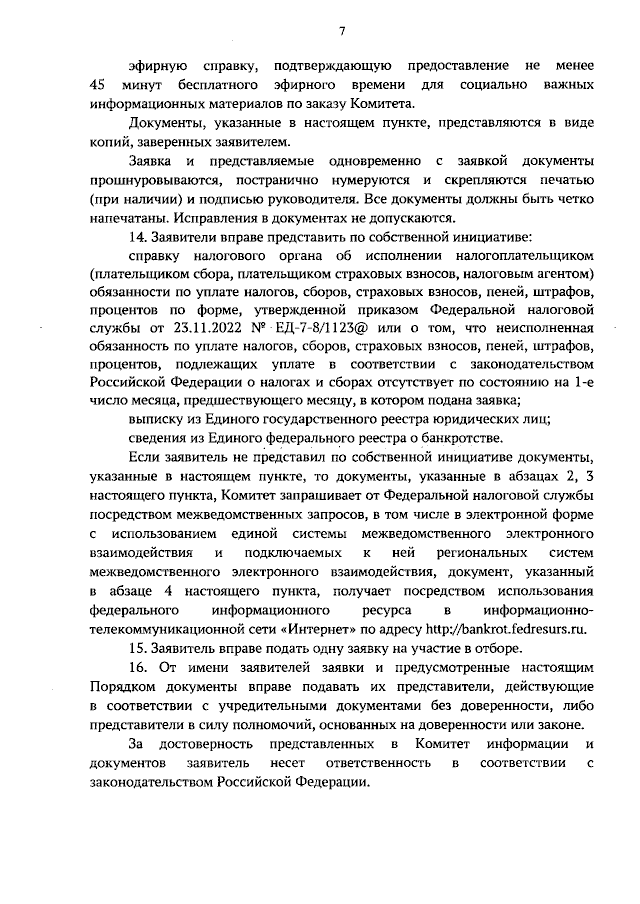 7

эфирную справку, подтверждающую предоставление не менее 45 минут бесплатного эфирного времени для социально важных информационных материалов по заказу Комитета.

Документы, указанные в настоящем пункте, представляются в виде копий, заверенных заявителем.

Заявка и представляемые одновременно с заявкой документы прошнуровываются, постранично нумеруются и скрепляются печатью (при наличии) и подписью руководителя. Все документы должны быть четко напечатаны. Исправления в документах не допускаются.

14. Заявители вправе представить по собственной инициативе:

справку налогового органа об исполнении налогоплательщиком (плательщиком сбора, плательщиком страховых взносов, налоговым агентом) обязанности по уплате налогов, сборов, страховых взносов, пеней, штрафов, процентов по форме, утвержденной приказом Федеральной налоговой службы от 23.11.2022 № ЕД-7-8/1123@ или о том, что неисполненная обязанность по уплате налогов, сборов, страховых взносов, пеней, штрафов, процентов, подлежащих уплате в соответствии с законодательством Российской Федерации о налогах и сборах отсутствует по состоянию на 1-е число месяца, предшествующего месяцу, в котором подана заявка;

выписку из Единого государственного реестра юридических лиц;

сведения из Единого федерального реестра о банкротстве.

Если заявитель не представил по собственной инициативе документы, указанные в настоящем пункте, то документы, указанные в абзацах 2, 3 настоящего пункта, Комитет запрашивает от Федеральной налоговой службы посредством межведомственных запросов, в том числе в электронной форме с использованием единой системы межведомственного электронного взаимодействия и подключаемых к ней региональных систем межведомственного электронного взаимодействия, документ, указанный в абзаце 4 настоящего пункта, получает посредством использования федерального информационного ресурса в информационно-телекоммуникационной сети «Интернет» по адресу http://bankrot.fedresurs.ru.

15. Заявитель вправе подать одну заявку на участие в отборе.

16. От имени заявителей заявки и предусмотренные настоящим Порядком документы вправе подавать их представители, действующие в соответствии с учредительными документами без доверенности, либо представители в силу полномочий, основанных на доверенности или законе.

За достоверность представленных в Комитет информации и документов заявитель несет ответственность в соответствии с законодательством Российской Федерации.